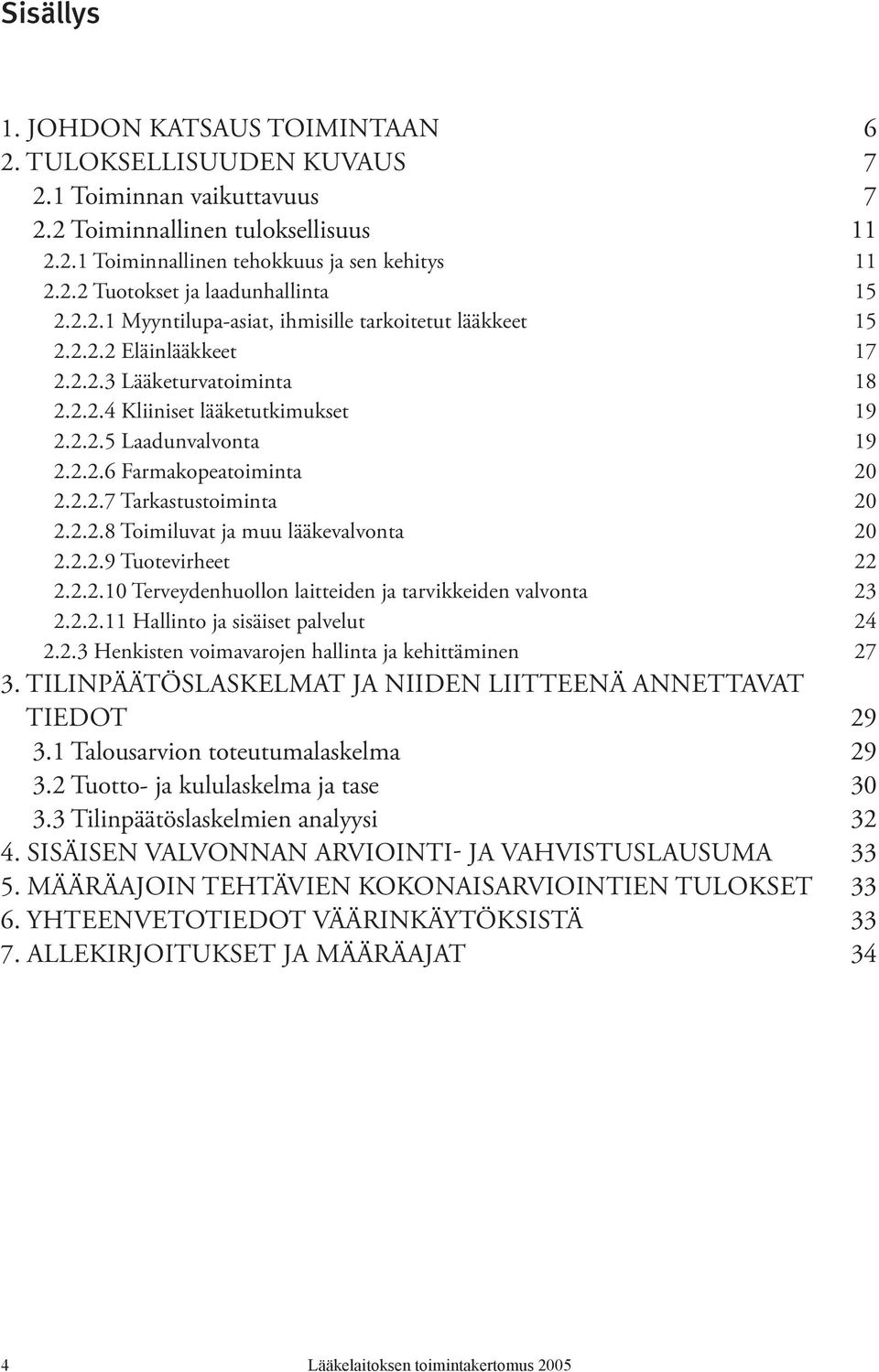 Sisällys

1. JOHDON KATSAUS TOIMINTAAN 6
2. TULOKSELLISUUDEN KUVAUS 7
2.1 Toiminnan vaikuttavuus 7
2.2 Toiminnallinen tuloksellisuus 11
2.2.1 Toiminnallinen tehokkuus ja sen kehitys 11
2.2.2 Tuotokset ja laadunhallinta 15
2.2.2.1 Myyntilupa-asiat, ihmisille tarkoitetut lääkkeet 15
2.2.2.2 Eläinlääkkeet 17
2.2.2.3 Lääketurvatoiminta 18
2.2.2.4 Kliiniset lääketutkimukset 19
2.2.2.5 Laadunvalvonta 19
2.2.2.6 Farmakopeatoiminta 20
2.2.2.7 Tarkastustoiminta 20
2.2.2.8 Toimiluvat ja muu lääkevalvonta 20
2.2.2.9 Tuotevirheet 22
2.2.2.10 Terveydenhuollon laitteiden ja tarvikkeiden valvonta 23
2.2.2.11 Hallinto ja sisäiset palvelut 24
2.2.3 Henkisten voimavarojen hallinta ja kehittäminen 27
3. TILINPÄÄTÖSLASKELMAT JA NIIDEN LIITTEENÄ ANNETTAVAT TIEDOT 29
3.1 Talousarvion toteutumalaskelma 29
3.2 Tuotto- ja kululaskelma ja tase 30
3.3 Tilinpäätöslaskelmien analyysi 32
4. SISÄISEN VALVONNAN ARVIOINTI- JA VAHVISTUSLAUSUMA 33
5. MÄÄRÄAJOIN TEHTÄVIEN KOKONAISARVIOINTIEN TULOKSET 33
6. YHTEENVETOTIEDOT VÄÄRINKÄYTÖKSISTÄ 33
7. ALLEKIRJOITUKSET JA MÄÄRÄAJAT 34

4 Lääkelaitoksen toimintakertomus 2005